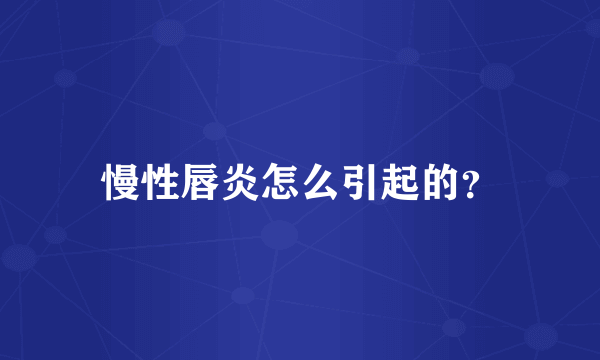 慢性唇炎怎么引起的？